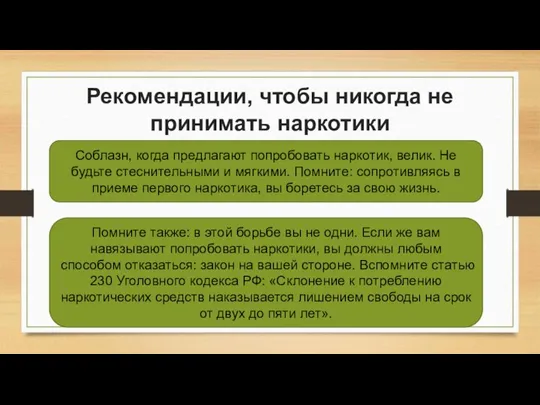 Рекомендации, чтобы никогда не принимать наркотики

Соблазн, когда предлагают попробовать наркотик, велик. Не будьте стеснительными и мягкими. Помните: сопротивляясь в приеме первого наркотика, вы боретесь за свою жизнь.

Помните также: в этой борьбе вы не одни. Если же вам навязывают попробовать наркотики, вы должны любым способом отказаться: закон на вашей стороне. Вспомните статью 230 Уголовного кодекса РФ: «Склонение к потреблению наркотических средств наказывается лишением свободы на срок от двух до пяти лет».